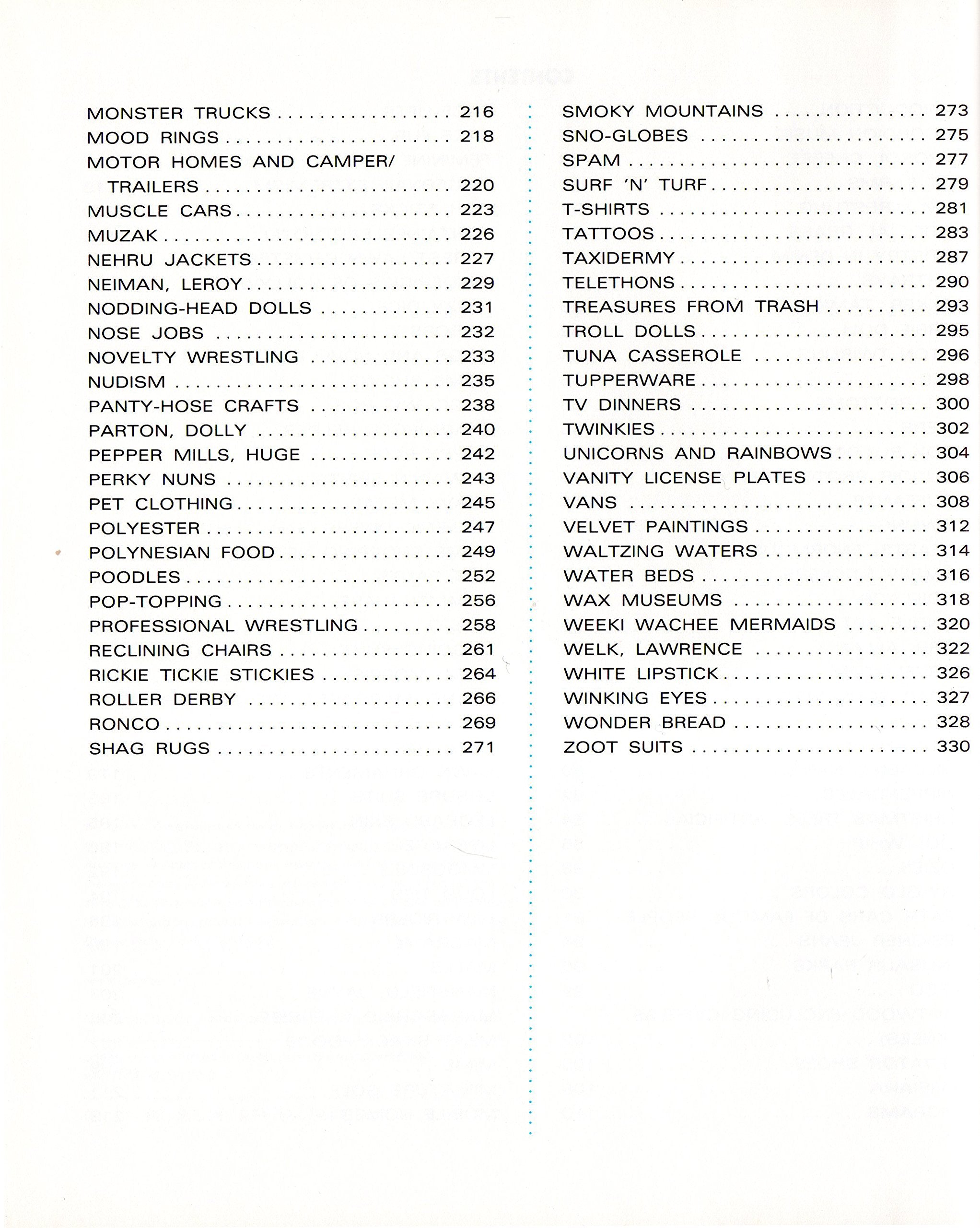 MONSTER TRUCKS 216
MOOD RINGS 218
MOTOR HOMES AND CAMPER/ TRAILERS 220
MUSCLE CARS 223
MUZAK 226
NEHRU JACKETS 227
NEIMAN, LEROY 229
NODDING-HEAD DOLLS 231
NOSE JOBS 232
NOVELTY WRESTLING 233
NUDISM 235
PANTY-HOSE CRAFTS 238
PARTON, DOLLY 240
PEPPER MILLS, HUGE 242
PERKY NUNS 243
PET CLOTHING 245
POLYESTER 247
POLYNESIAN FOOD 249
POODLES 252
POP-TOPPING 256
PROFESSIONAL WRESTLING 258
RECLINING CHAIRS 261
RICKIE TICKIE STICKIES 264
ROLLER DERBY 266
RONCO 269
SHAG RUGS 271

SMOKY MOUNTAINS 273
SNO-GLOBES 275
SPAM 277
SURF 'N' TURF 279
T-SHIRTS 281
TATTOOS 283
TAXIDERMY 287
TELETHONS 290
TREASURES FROM TRASH 293
TROLL DOLLS 295
TUNA CASSEROLE 296
TUPPERWARE 298
TV DINNERS 300
TWINKIES 302
UNICORNS AND RAINBOWS 304
VANITY LICENSE PLATES 306
VANS 308
VELVET PAINTINGS 312
WALTZING WATERS 314
WATER BEDS 316
WAX MUSEUMS 318
WEEKI WACHEE MERMAIDS 320
WELK, LAWRENCE 322
WHITE LIPSTICK 326
WINKING EYES 327
WONDER BREAD 328
ZOOT SUITS 330